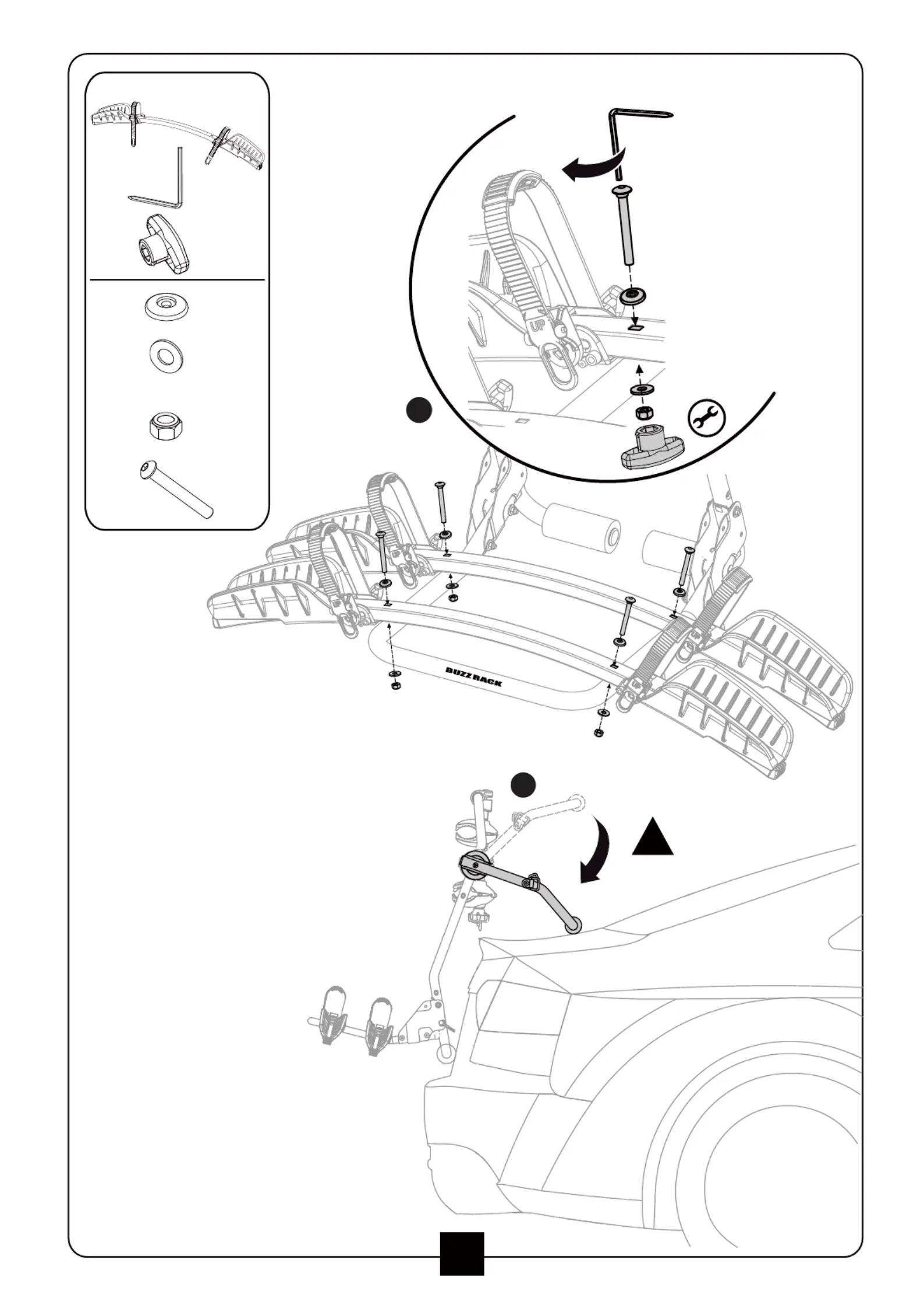 UP

BUZZ RACK